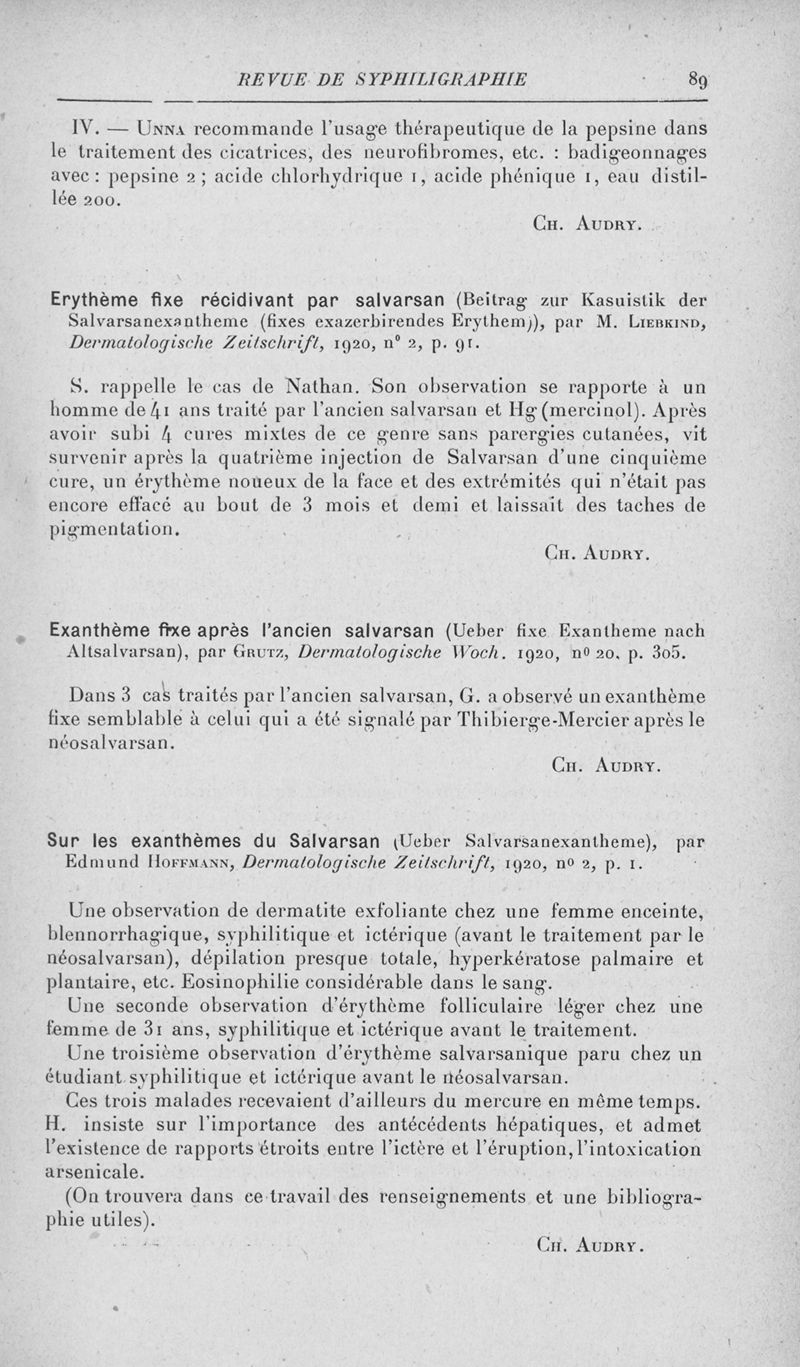 REVUE DE SYPHILIGRAPHIE 89

IV. — Unna recommande l'usage thérapeutique de la pepsine dans le traitement des cicatrices, des neurofibromes, etc. : badigeonnages avec : pepsine 2 ; acide chlorhydrique 1, acide phénique 1, eau distillée 200.

Ch. Audry.

Erythème fixe récidivant par salvarsan (Beitrag zur Kasuistik der Salvarsanexantheme (fixes exazerbirendes Erythem)), par M. Liebkind, Dermatologische Zeitschrift, 1920, n° 2, p. 91.

S. rappelle le cas de Nathan. Son observation se rapporte à un homme de 41 ans traité par l'ancien salvarsan et Hg (mercinol). Après avoir subi 4 cures mixtes de ce genre sans parergies cutanées, vit survenir après la quatrième injection de Salvarsan d'une cinquième cure, un érythème noueux de la face et des extrémités qui n'était pas encore effacé au bout de 3 mois et demi et laissait des taches de pigmentation.

Ch. Audry.

Exanthème fixe après l'ancien salvarsan (Ueber fixe Exantheme nach Altsalvarsan), par Grutz, Dermatologische Woch. 1920, n° 20, p. 305.

Dans 3 cas traités par l'ancien salvarsan, G. a observé un exanthème fixe semblable à celui qui a été signalé par Thibierge-Mercier après le néosalvarsan.

Ch. Audry.

Sur les exanthèmes du Salvarsan (Ueber Salvarsanexantheme), par Edmund Hoffmann, Dermatologische Zeitschrift, 1920, n° 2, p. 1.

Une observation de dermatite exfoliante chez une femme enceinte, blennorrhagique, syphilitique et ictérique (avant le traitement par le néosalvarsan), dépilation presque totale, hyperkératose palmaire et plantaire, etc. Eosinophilie considérable dans le sang.

Une seconde observation d'érythème folliculaire léger chez une femme de 31 ans, syphilitique et ictérique avant le traitement.

Une troisième observation d'érythème salvarsanique paru chez un étudiant syphilitique et ictérique avant le néosalvarsan.

Ces trois malades recevaient d'ailleurs du mercure en même temps. H. insiste sur l'importance des antécédents hépatiques, et admet l'existence de rapports étroits entre l'ictère et l'éruption, l'intoxication arsenicale.

(On trouvera dans ce travail des renseignements et une bibliographie utiles).

Ch. Audry.